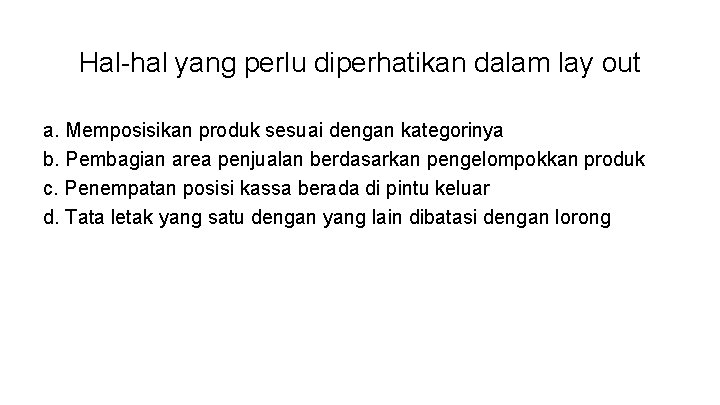 Hal-hal yang perlu diperhatikan dalam lay out

a. Memposisikan produk sesuai dengan kategorinya
b. Pembagian area penjualan berdasarkan pengelompokkan produk
c. Penempatan posisi kassa berada di pintu keluar
d. Tata letak yang satu dengan yang lain dibatasi dengan lorong